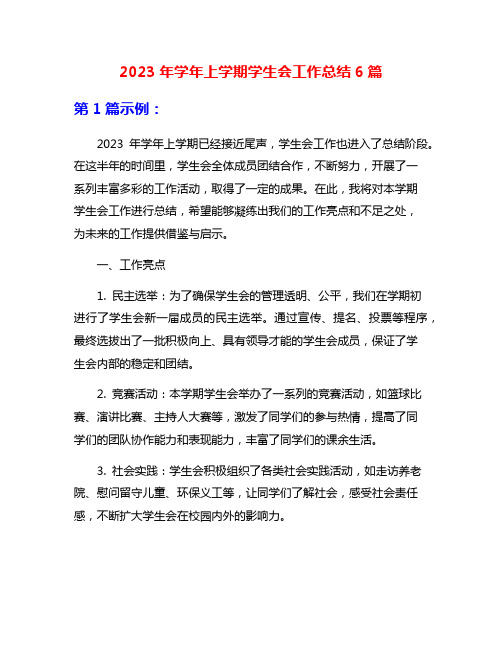 2023 年学年上学期学生会工作总结 6 篇

第 1 篇示例：

2023 年学年上学期已经接近尾声，学生会工作也进入了总结阶段。在这半年的时间里，学生会全体成员团结合作，不断努力，开展了一系列丰富多彩的工作活动，取得了一定的成果。在此，我将对本学期学生会工作进行总结，希望能够凝练出我们的工作亮点和不足之处，为未来的工作提供借鉴与启示。

一、工作亮点

1. 民主选举：为了确保学生会的管理透明、公平，我们在学期初进行了学生会新一届成员的民主选举。通过宣传、提名、投票等程序，最终选拔出了一批积极向上、具有领导才能的学生会成员，保证了学生会内部的稳定和团结。

2. 竞赛活动：本学期学生会举办了一系列的竞赛活动，如篮球比赛、演讲比赛、主持人大赛等，激发了同学们的参与热情，提高了同学们的团队协作能力和表现能力，丰富了同学们的课余生活。

3. 社会实践：学生会积极组织了各类社会实践活动，如走访养老院、慰问留守儿童、环保义工等，让同学们了解社会，感受社会责任感，不断扩大学生会在校园内外的影响力。